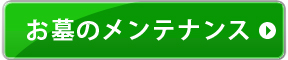 お墓のメンテナンス